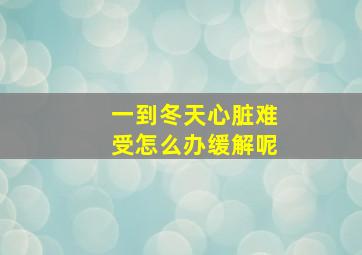 一到冬天心脏难受怎么办缓解呢